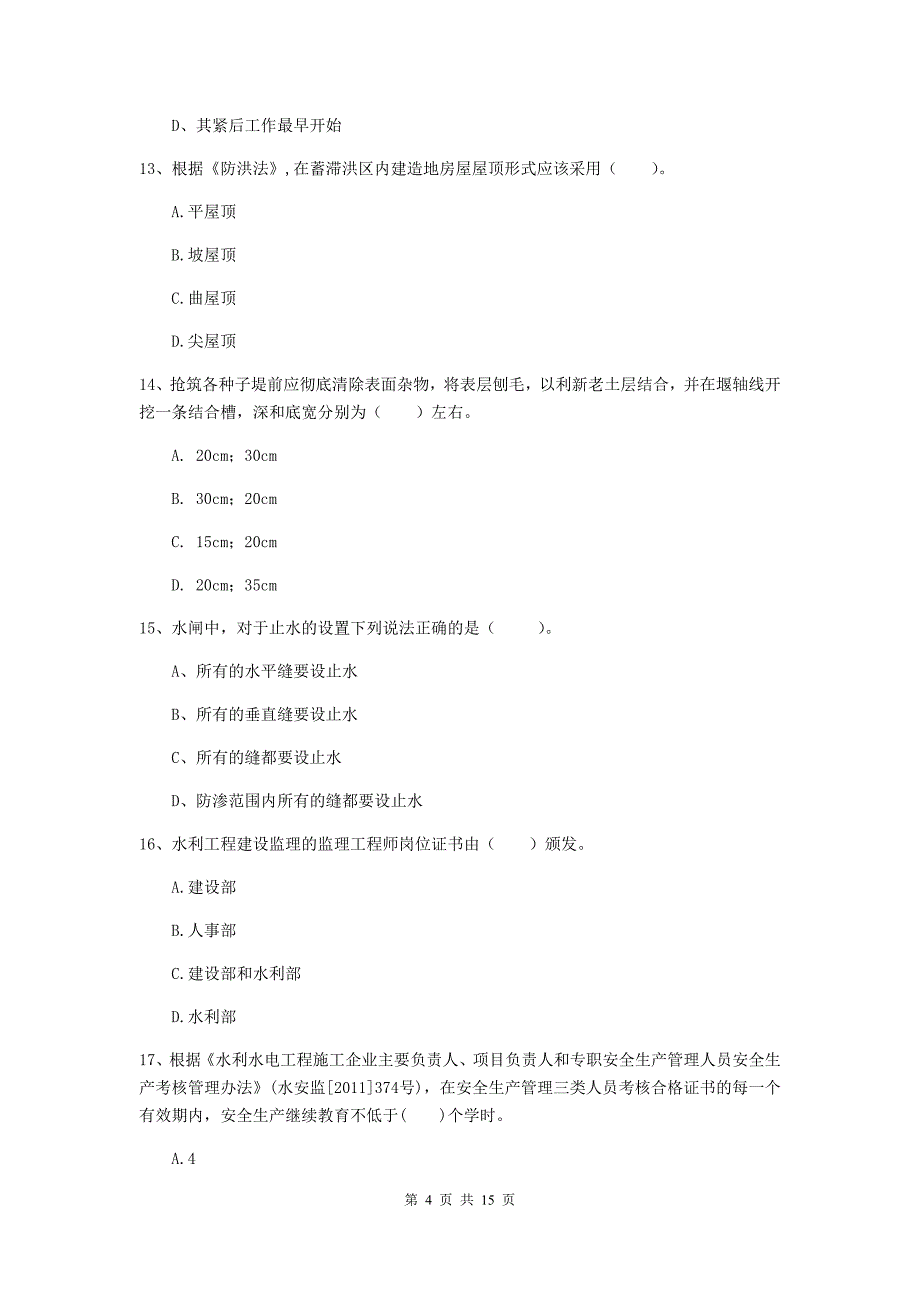 D、其紧后工作最早开始

13、根据《防洪法》，在蓄滞洪区内建造地房屋屋顶形式应该采用（　　）。

A.平屋顶

B.坡屋顶

C.曲屋顶

D.尖屋顶

14、抢筑各种子堤前应彻底清除表面杂物，将表层刨毛，以利新老土层结合，并在堰轴线开挖一条结合槽，深和底宽分别为（　　）左右。

A. 20cm；30cm

B. 30cm；20cm

C. 15cm；20cm

D. 20cm；35cm

15、水闸中，对于止水的设置下列说法正确的是（　　）。

A、所有的水平缝要设止水

B、所有的垂直缝要设止水

C、所有的缝都要设止水

D、防渗范围内所有的缝都要设止水

16、水利工程建设监理的监理工程师岗位证书由（　　）颁发。

A.建设部

B.人事部

C.建设部和水利部

D.水利部

17、根据《水利水电工程施工企业主要负责人、项目负责人和专职安全生产管理人员安全生产考核管理办法》(水安监[2011]374号)，在安全生产管理三类人员考核合格证书的每一个有效期内，安全生产继续教育不低于(　　)个学时。

A.4

第 4 页 共 15 页